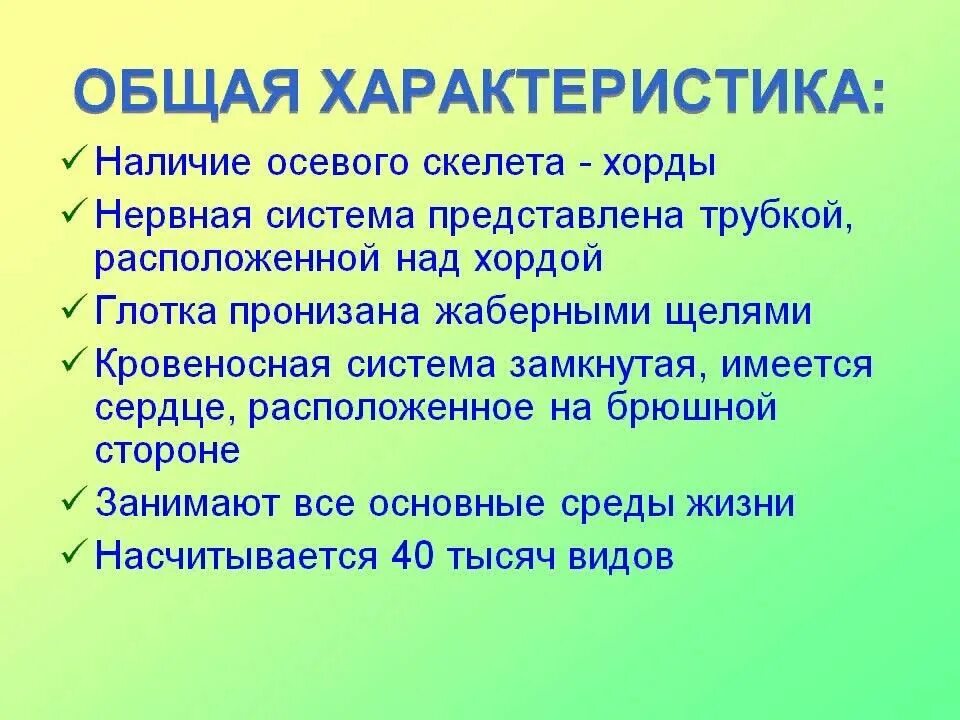 ОБЩАЯ ХАРАКТЕРИСТИКА:

✓ Наличие осевого скелета - хорды
✓ Нервная система представлена трубкой, расположенной над хордой
✓ Глотка пронизана жаберными щелями
✓ Кровеносная система замкнутая, имеется сердце, расположенное на брюшной стороне
✓ Занимают все основные среды жизни
✓ Насчитывается 40 тысяч видов